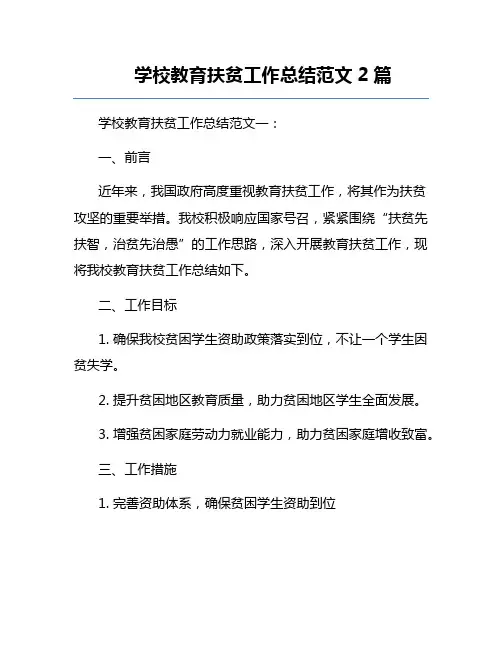 学校教育扶贫工作总结范文 2 篇

学校教育扶贫工作总结范文一：

一、前言

近年来，我国政府高度重视教育扶贫工作，将其作为扶贫攻坚的重要举措。我校积极响应国家号召，紧紧围绕“扶贫先扶智，治贫先治愚”的工作思路，深入开展教育扶贫工作，现将我校教育扶贫工作总结如下。

二、工作目标

1. 确保我校贫困学生资助政策落实到位，不让一个学生因贫失学。

2. 提升贫困地区教育质量，助力贫困地区学生全面发展。

3. 增强贫困家庭劳动力就业能力，助力贫困家庭增收致富。

三、工作措施

1. 完善资助体系，确保贫困学生资助到位